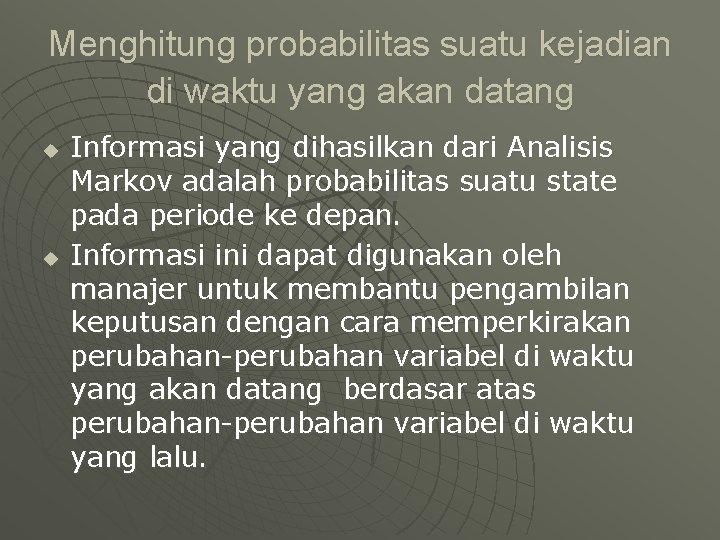 Menghitung probabilitas suatu kejadian di waktu yang akan datang

Informasi yang dihasilkan dari Analisis Markov adalah probabilitas suatu state pada periode ke depan.

Informasi ini dapat digunakan oleh manajer untuk membantu pengambilan keputusan dengan cara memperkirakan perubahan-perubahan variabel di waktu yang akan datang berdasar atas perubahan-perubahan variabel di waktu yang lalu.